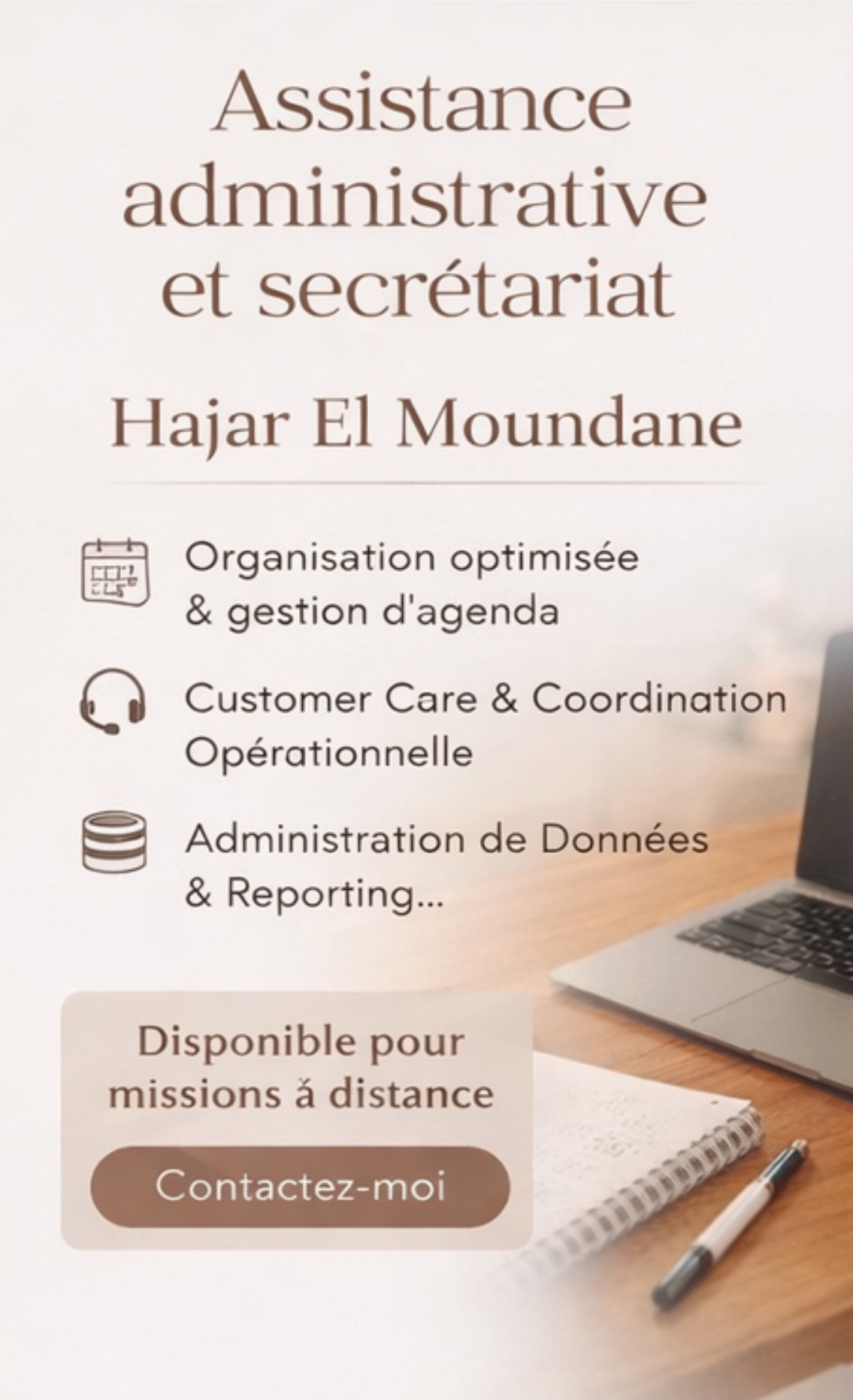 Assistance administrative et secrétariat

Hajar El Moundane

Organisation optimisée & gestion d'agenda

Customer Care & Coordination Opérationnelle

Administration de Données & Reporting...

Disponible pour missions á distance

Contactez-moi